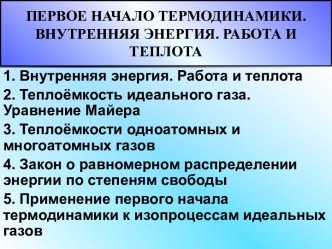 ПЕРВОЕ НАЧАЛО ТЕРМОДИНАМИКИ. ВНУТРЕННЯЯ ЭНЕРГИЯ. РАБОТА И ТЕПЛОТА

1. Внутренняя энергия. Работа и теплота

2. Теплоёмкость идеального газа. Уравнение Майера

3. Теплоёмкости одноатомных и многоатомных газов

4. Закон о равномерном распределении энергии по степеням свободы

5. Применение первого начала термодинамики к изопроцессам идеальных газов